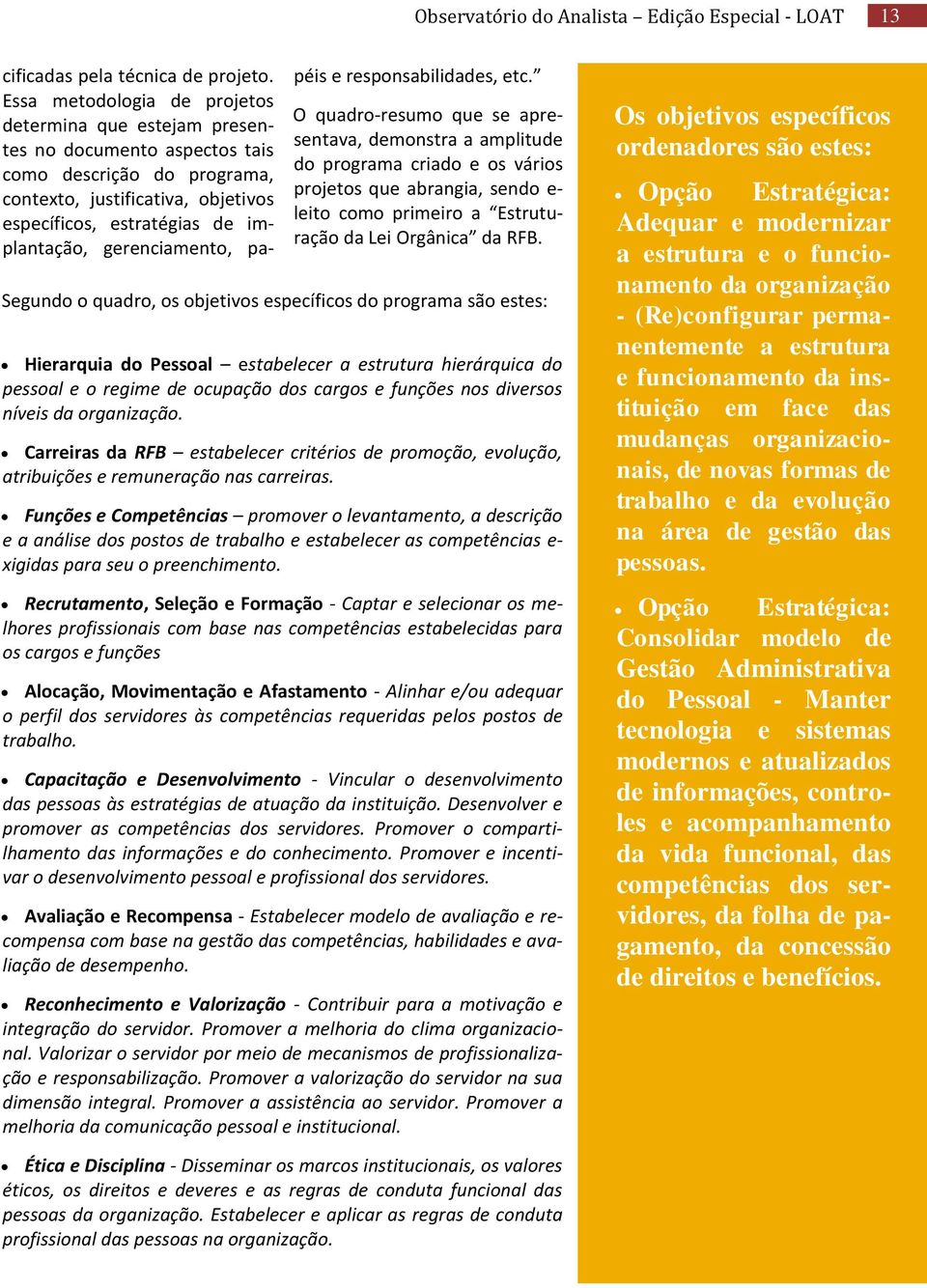 Observatório do Analista – Edição Especial - LOAT 13

cificadas pela técnica de projeto. Essa metodologia de projetos determina que estejam presentes no documento aspectos tais como descrição do programa, contexto, justificativa, objetivos específicos, estratégias de implantação, gerenciamento, papéis e responsabilidades, etc.”

O quadro-resumo que se apresentava, demonstra a amplitude do programa criado e os vários projetos que abrangia, sendo eleito como primeiro a “Estruturação da Lei Orgânica” da RFB.

Segundo o quadro, os objetivos específicos do programa são estes:

• Hierarquia do Pessoal – estabelecer a estrutura hierárquica do pessoal e o regime de ocupação dos cargos e funções nos diversos níveis da organização.

• Carreiras da RFB – estabelecer critérios de promoção, evolução, atribuições e remuneração nas carreiras.

• Funções e Competências – promover o levantamento, a descrição e a análise dos postos de trabalho e estabelecer as competências exigidas para seu o preenchimento.

• Recrutamento, Seleção e Formação - Captar e selecionar os melhores profissionais com base nas competências estabelecidas para os cargos e funções

• Alocação, Movimentação e Afastamento - Alinhar e/ou adequar o perfil dos servidores às competências requeridas pelos postos de trabalho.

• Capacitação e Desenvolvimento - Vincular o desenvolvimento das pessoas às estratégias de atuação da instituição. Desenvolver e promover as competências dos servidores. Promover o compartilhamento das informações e do conhecimento. Promover e incentivar o desenvolvimento pessoal e profissional dos servidores.

• Avaliação e Recompensa - Estabelecer modelo de avaliação e recompensa com base na gestão das competências, habilidades e avaliação de desempenho.

• Reconhecimento e Valorização - Contribuir para a motivação e integração do servidor. Promover a melhoria do clima organizacional. Valorizar o servidor por meio de mecanismos de profissionalização e responsabilização. Promover a valorização do servidor na sua dimensão integral. Promover a assistência ao servidor. Promover a melhoria da comunicação pessoal e institucional.

• Ética e Disciplina - Disseminar os marcos institucionais, os valores éticos, os direitos e deveres e as regras de conduta funcional das pessoas da organização. Estabelecer e aplicar as regras de conduta profissional das pessoas na organização.

Os objetivos específicos ordenadores são estes:

• Opção Estratégica: Adequar e modernizar a estrutura e o funcionamento da organização - (Re)configurar permanentemente a estrutura e funcionamento da instituição em face das mudanças organizacionais, de novas formas de trabalho e da evolução na área de gestão das pessoas.

• Opção Estratégica: Consolidar modelo de Gestão Administrativa do Pessoal - Manter tecnologia e sistemas modernos e atualizados de informações, controles e acompanhamento da vida funcional, das competências dos servidores, da folha de pagamento, da concessão de direitos e benefícios.